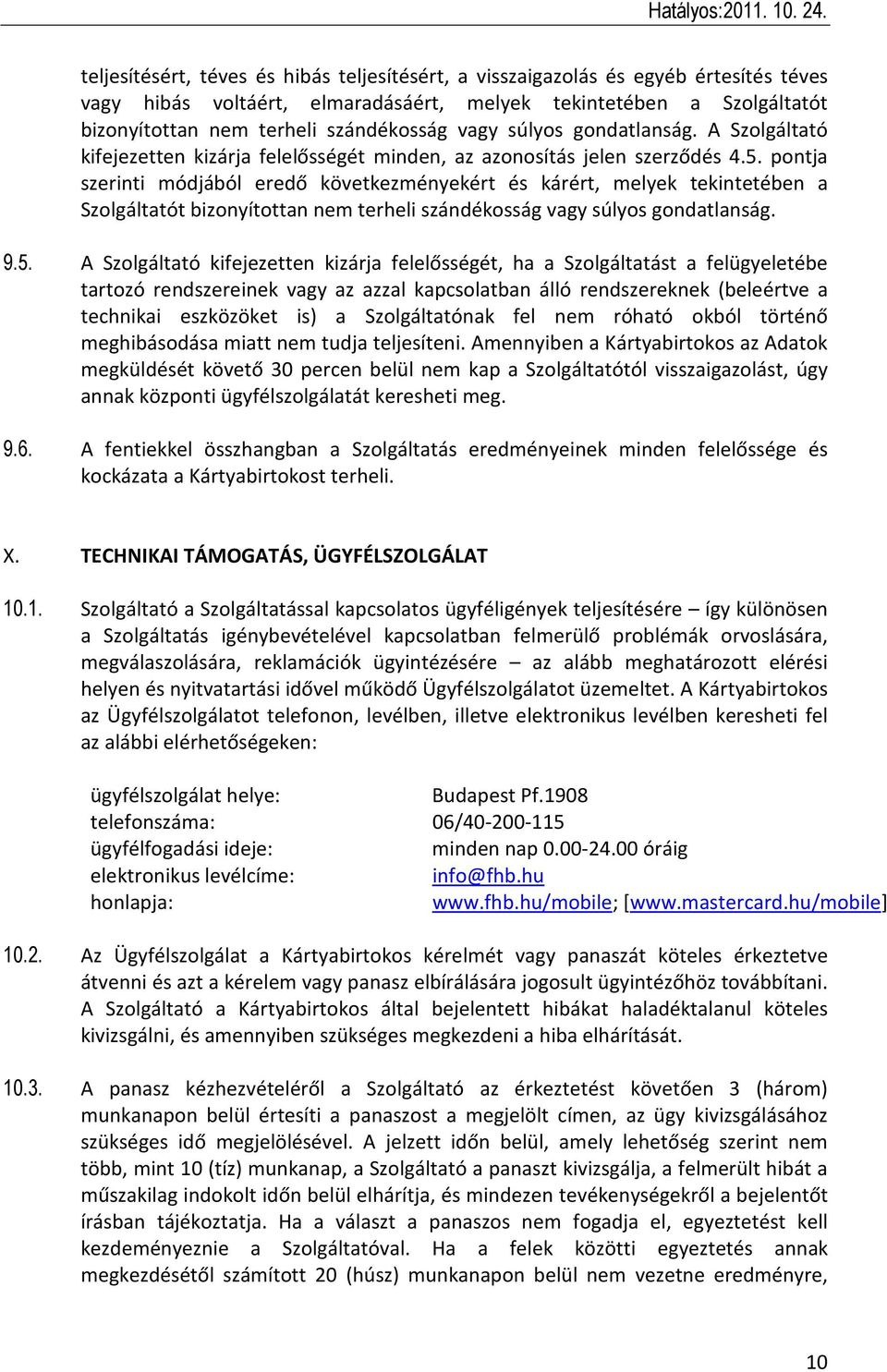 Hatályos:2011. 10. 24.

teljesítésért, téves és hibás teljesítésért, a visszaigazolás és egyéb értesítés téves vagy hibás voltáért, elmaradásáért, melyek tekintetében a Szolgáltatót bizonyítottan nem terheli szándékosság vagy súlyos gondatlanság. A Szolgáltató kifejezetten kizárja felelősségét minden, az azonosítás jelen szerződés 4.5. pontja szerinti módjából eredő következményekért és kárért, melyek tekintetében a Szolgáltatót bizonyítottan nem terheli szándékosság vagy súlyos gondatlanság.

9.5. A Szolgáltató kifejezetten kizárja felelősségét, ha a Szolgáltatást a felügyeletébe tartozó rendszereinek vagy az azzal kapcsolatban álló rendszereknek (beleértve a technikai eszközöket is) a Szolgáltatónak fel nem róható okból történő meghibásodása miatt nem tudja teljesíteni. Amennyiben a Kártyabirtokos az Adatok megküldését követő 30 percen belül nem kap a Szolgáltatótól visszaigazolást, úgy annak központi ügyfélszolgálatát keresheti meg.

9.6. A fentiekkel összhangban a Szolgáltatás eredményeinek minden felelőssége és kockázata a Kártyabirtokost terheli.

X. TECHNIKAI TÁMOGATÁS, ÜGYFÉLSZOLGÁLAT

10.1. Szolgáltató a Szolgáltatással kapcsolatos ügyféligények teljesítésére – így különösen a Szolgáltatás igénybevételével kapcsolatban felmerülő problémák orvoslására, megválaszolására, reklamációk ügyintézésére – az alább meghatározott elérési helyen és nyitvatartási idővel működő Ügyfélszolgálatot üzemeltet. A Kártyabirtokos az Ügyfélszolgálatot telefonon, levélben, illetve elektronikus levélben keresheti fel az alábbi elérhetőségeken:

ügyfélszolgálat helye: Budapest Pf.1908
telefonszáma: 06/40-200-115
ügyfélfogadási ideje: minden nap 0.00-24.00 óráig
elektronikus levélcíme: info@fhb.hu
honlapja: www.fhb.hu/mobile; [www.mastercard.hu/mobile]

10.2. Az Ügyfélszolgálat a Kártyabirtokos kérelmét vagy panaszát köteles érkeztetve átvenni és azt a kérelem vagy panasz elbírálására jogosult ügyintézőhöz továbbítani. A Szolgáltató a Kártyabirtokos által bejelentett hibákat haladéktalanul köteles kivizsgálni, és amennyiben szükséges megkezdeni a hiba elhárítását.

10.3. A panasz kézhezvételéről a Szolgáltató az érkeztetést követően 3 (három) munkanapon belül értesíti a panaszost a megjelölt címen, az ügy kivizsgálásához szükséges idő megjelölésével. A jelzett időn belül, amely lehetőség szerint nem több, mint 10 (tíz) munkanap, a Szolgáltató a panaszt kivizsgálja, a felmerült hibát a műszakilag indokolt időn belül elhárítja, és mindezen tevékenységekről a bejelentőt írásban tájékoztatja. Ha a választ a panaszos nem fogadja el, egyeztetést kell kezdeményeznie a Szolgáltatóval. Ha a felek közötti egyeztetés annak megkezdésétől számított 20 (húsz) munkanapon belül nem vezetne eredményre,

10